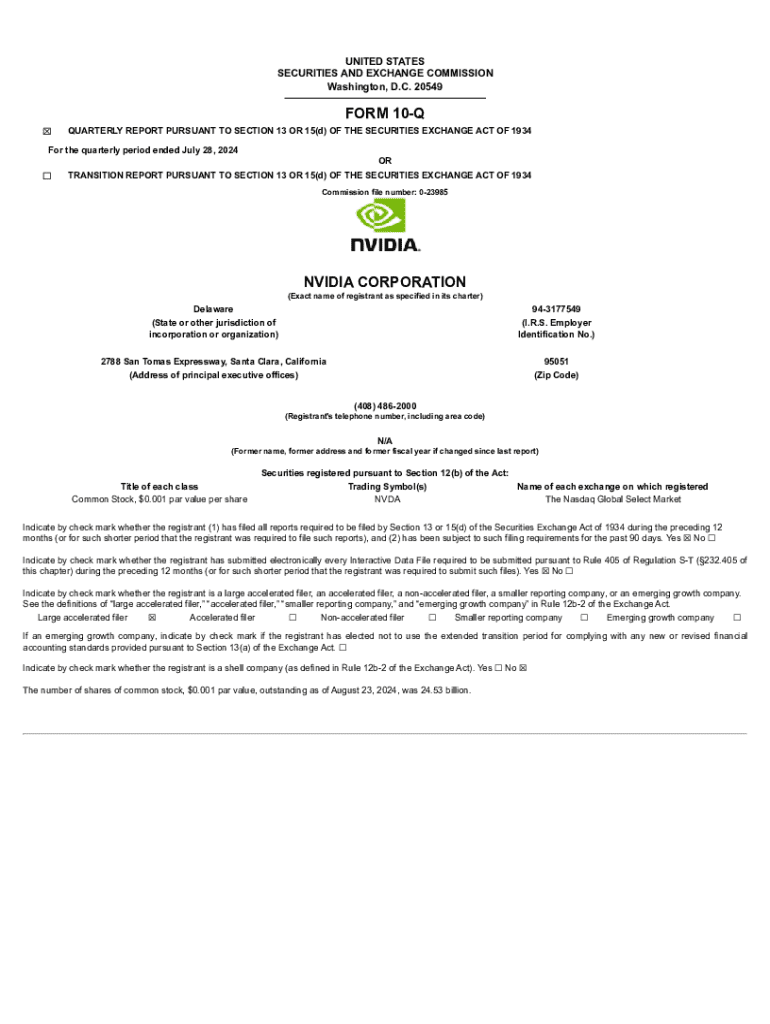 UNITED STATES
SECURITIES AND EXCHANGE COMMISSION
Washington, D.C. 20549

FORM 10-Q

☒ QUARTERLY REPORT PURSUANT TO SECTION 13 OR 15(d) OF THE SECURITIES EXCHANGE ACT OF 1934

For the quarterly period ended July 28, 2024

OR

☐ TRANSITION REPORT PURSUANT TO SECTION 13 OR 15(d) OF THE SECURITIES EXCHANGE ACT OF 1934

Commission file number: 0-23985

NVIDIA.

NVIDIA CORPORATION
(Exact name of registrant as specified in its charter)

Delaware
(State or other jurisdiction of incorporation or organization)

94-3177549
(I.R.S. Employer Identification No.)

2788 San Tomas Expressway, Santa Clara, California
(Address of principal executive offices)

95051
(Zip Code)

(408) 486-2000
(Registrant's telephone number, including area code)

N/A
(Former name, former address and former fiscal year if changed since last report)

Securities registered pursuant to Section 12(b) of the Act:

| Title of each class | Trading Symbol(s) | Name of each exchange on which registered |
|---|---|---|
| Common Stock, $0.001 par value per share | NVDA | The Nasdaq Global Select Market |

Indicate by check mark whether the registrant (1) has filed all reports required to be filed by Section 13 or 15(d) of the Securities Exchange Act of 1934 during the preceding 12 months (or for such shorter period that the registrant was required to file such reports), and (2) has been subject to such filing requirements for the past 90 days. Yes ☒ No ☐

Indicate by check mark whether the registrant has submitted electronically every Interactive Data File required to be submitted pursuant to Rule 405 of Regulation S-T (§232.405 of this chapter) during the preceding 12 months (or for such shorter period that the registrant was required to submit such files). Yes ☒ No ☐

Indicate by check mark whether the registrant is a large accelerated filer, an accelerated filer, a non-accelerated filer, a smaller reporting company, or an emerging growth company. See the definitions of "large accelerated filer," "accelerated filer," "smaller reporting company," and "emerging growth company" in Rule 12b-2 of the Exchange Act.

Large accelerated filer ☒ Accelerated filer ☐ Non-accelerated filer ☐ Smaller reporting company ☐ Emerging growth company ☐

If an emerging growth company, indicate by check mark if the registrant has elected not to use the extended transition period for complying with any new or revised financial accounting standards provided pursuant to Section 13(a) of the Exchange Act. ☐

Indicate by check mark whether the registrant is a shell company (as defined in Rule 12b-2 of the Exchange Act). Yes ☐ No ☒

The number of shares of common stock, $0.001 par value, outstanding as of August 23, 2024, was 24.53 billion.